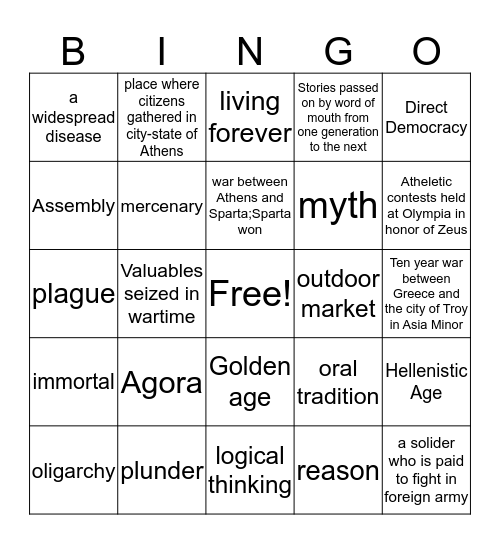 | B | I | N | G | O |
|---|---|---|---|---|
| a widespread disease | place where citizens gathered in city-state of Athens | living forever | Stories passed on by word of mouth from one generation to the next | Direct Democracy |
| Assembly | mercenary | war between Athens and Sparta;Sparta won | myth | Atheletic contests held at Olympia in honor of Zeus |
| plague | Valuables seized in wartime | Free! | outdoor market | Ten year war between Greece and the city of Troy in Asia Minor |
| immortal | Agora | Golden age | oral tradition | Hellenistic Age |
| oligarchy | plunder | logical thinking | reason | a solider who is paid to fight in foreign army |